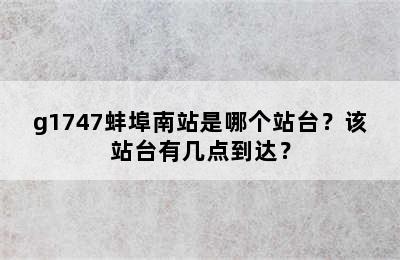 g1747蚌埠南站是哪个站台？该站台有几点到达？